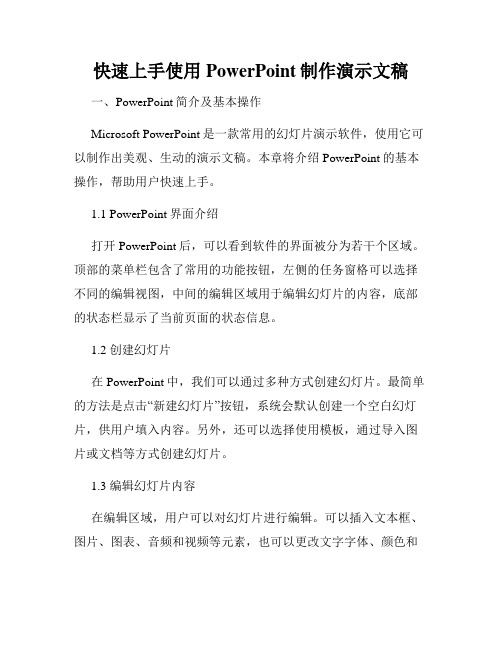 快速上手使用 PowerPoint 制作演示文稿

一、PowerPoint 简介及基本操作

Microsoft PowerPoint 是一款常用的幻灯片演示软件，使用它可以制作出美观、生动的演示文稿。本章将介绍 PowerPoint 的基本操作，帮助用户快速上手。

1.1 PowerPoint 界面介绍

打开 PowerPoint 后，可以看到软件的界面被分为若干个区域。顶部的菜单栏包含了常用的功能按钮，左侧的任务窗格可以选择不同的编辑视图，中间的编辑区域用于编辑幻灯片的内容，底部的状态栏显示了当前页面的状态信息。

1.2 创建幻灯片

在 PowerPoint 中，我们可以通过多种方式创建幻灯片。最简单的方法是点击“新建幻灯片”按钮，系统会默认创建一个空白幻灯片，供用户填入内容。另外，还可以选择使用模板，通过导入图片或文档等方式创建幻灯片。

1.3 编辑幻灯片内容

在编辑区域，用户可以对幻灯片进行编辑。可以插入文本框、图片、图表、音频和视频等元素，也可以更改文字字体、颜色和